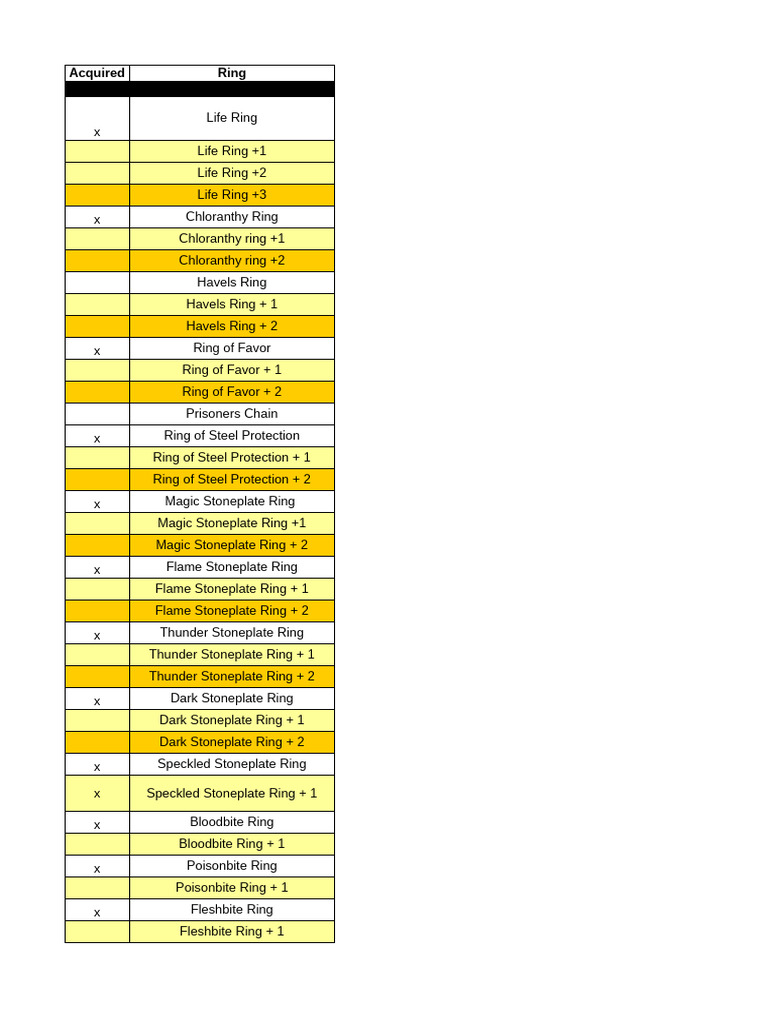 | Acquired | Ring |
|---|---|
| | |
| x | Life Ring |
| | Life Ring +1 |
| | Life Ring +2 |
| | Life Ring +3 |
| x | Chloranthy Ring |
| | Chloranthy ring +1 |
| | Chloranthy ring +2 |
| | Havels Ring |
| | Havels Ring + 1 |
| | Havels Ring + 2 |
| x | Ring of Favor |
| | Ring of Favor + 1 |
| | Ring of Favor + 2 |
| | Prisoners Chain |
| x | Ring of Steel Protection |
| | Ring of Steel Protection + 1 |
| | Ring of Steel Protection + 2 |
| x | Magic Stoneplate Ring |
| | Magic Stoneplate Ring +1 |
| | Magic Stoneplate Ring + 2 |
| x | Flame Stoneplate Ring |
| | Flame Stoneplate Ring + 1 |
| | Flame Stoneplate Ring + 2 |
| x | Thunder Stoneplate Ring |
| | Thunder Stoneplate Ring + 1 |
| | Thunder Stoneplate Ring + 2 |
| x | Dark Stoneplate Ring |
| | Dark Stoneplate Ring + 1 |
| | Dark Stoneplate Ring + 2 |
| x | Speckled Stoneplate Ring |
| x | Speckled Stoneplate Ring + 1 |
| x | Bloodbite Ring |
| | Bloodbite Ring + 1 |
| x | Poisonbite Ring |
| | Poisonbite Ring + 1 |
| x | Fleshbite Ring |
| | Fleshbite Ring + 1 |